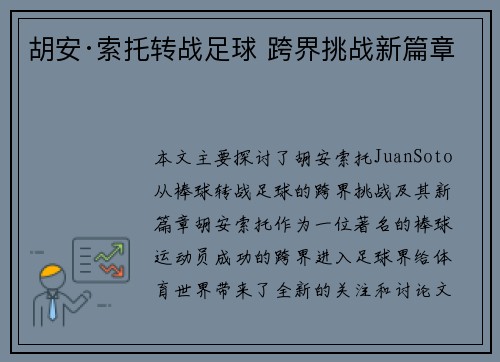 胡安·索托转战足球 跨界挑战新篇章

本文主要探讨了胡安索托JuanSoto从棒球转战足球的跨界挑战及其新篇章胡安索托作为一位著名的棒球运动员成功的跨界进入足球界给体育世界带来了全新的关注和讨论文